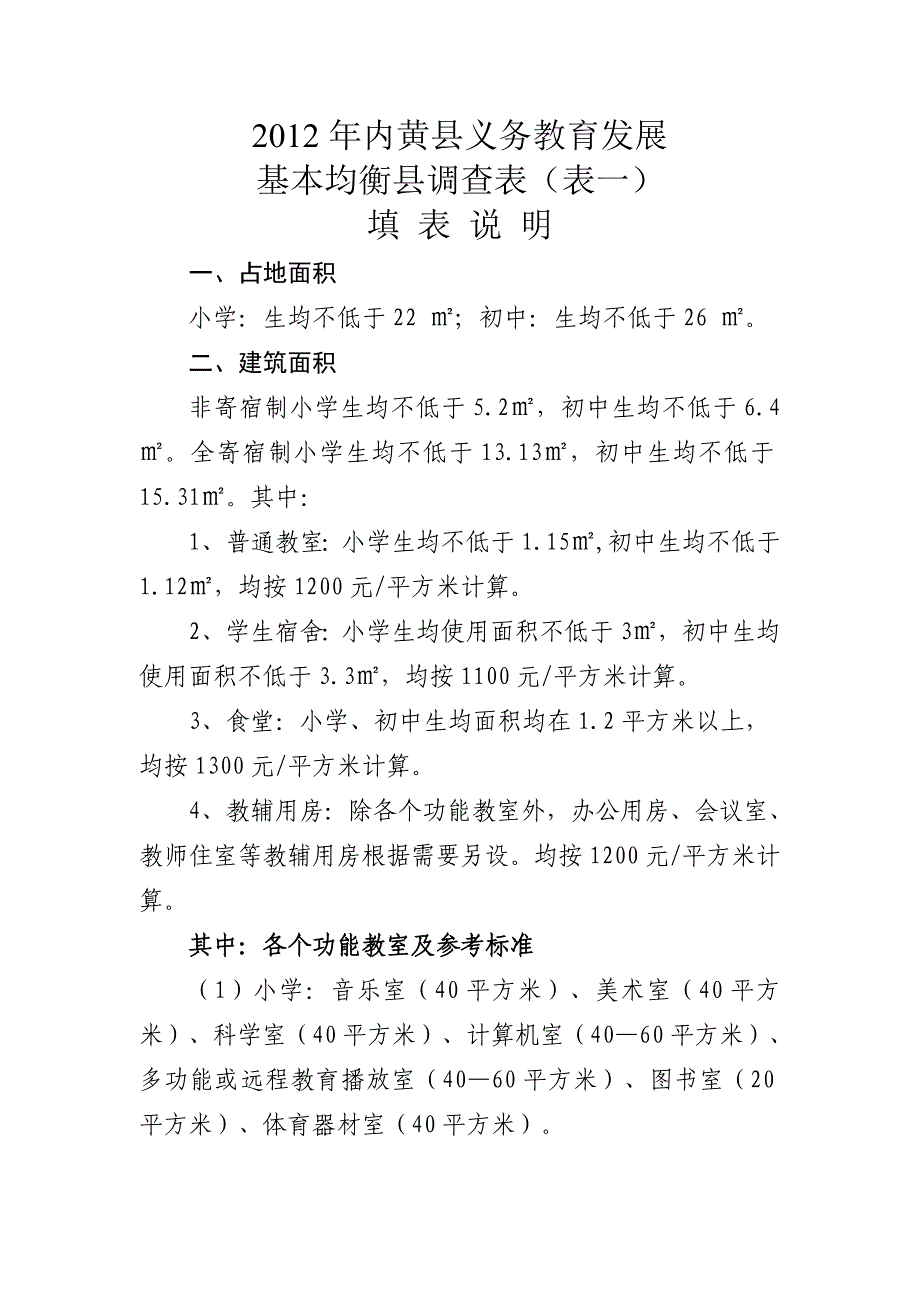 2012年内黄县义务教育发展
基本均衡县调查表（表一）
填 表 说 明

一、占地面积

小学：生均不低于22 ㎡；初中：生均不低于26 ㎡。

二、建筑面积

非寄宿制小学生均不低于5.2㎡，初中生均不低于6.4㎡。全寄宿制小学生均不低于13.13㎡，初中生均不低于15.31㎡。其中：

1、普通教室：小学生均不低于1.15㎡,初中生均不低于1.12㎡，均按1200元/平方米计算。

2、学生宿舍：小学生均使用面积不低于3㎡，初中生均使用面积不低于3.3㎡，均按1100元/平方米计算。

3、食堂：小学、初中生均面积均在1.2平方米以上，均按1300元/平方米计算。

4、教辅用房：除各个功能教室外，办公用房、会议室、教师住室等教辅用房根据需要另设。均按1200元/平方米计算。

其中：各个功能教室及参考标准

（1）小学：音乐室（40平方米）、美术室（40平方米）、科学室（40平方米）、计算机室（40—60平方米）、多功能或远程教育播放室（40—60平方米）、图书室（20平方米）、体育器材室（40平方米）。